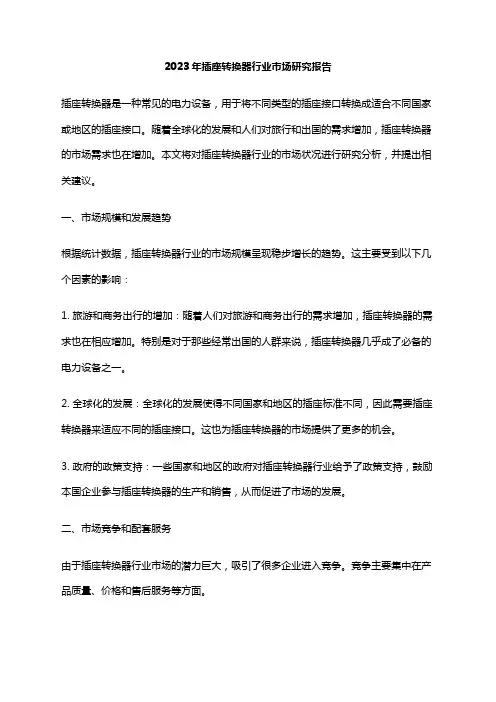 2023年插座转换器行业市场研究报告

插座转换器是一种常见的电力设备，用于将不同类型的插座接口转换成适合不同国家或地区的插座接口。随着全球化的发展和人们对旅行和出国的需求增加，插座转换器的市场需求也在增加。本文将对插座转换器行业的市场状况进行研究分析，并提出相关建议。

一、市场规模和发展趋势

根据统计数据，插座转换器行业的市场规模呈现稳步增长的趋势。这主要受到以下几个因素的影响：

1. 旅游和商务出行的增加：随着人们对旅游和商务出行的需求增加，插座转换器的需求也在相应增加。特别是对于那些经常出国的人群来说，插座转换器几乎成了必备的电力设备之一。

2. 全球化的发展：全球化的发展使得不同国家和地区的插座标准不同，因此需要插座转换器来适应不同的插座接口。这也为插座转换器的市场提供了更多的机会。

3. 政府的政策支持：一些国家和地区的政府对插座转换器行业给予了政策支持，鼓励本国企业参与插座转换器的生产和销售，从而促进了市场的发展。

二、市场竞争和配套服务

由于插座转换器行业市场的潜力巨大，吸引了很多企业进入竞争。竞争主要集中在产品质量、价格和售后服务等方面。